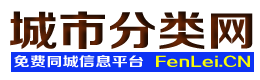 城市分类网

免费同城信息平台 FenLei.CN